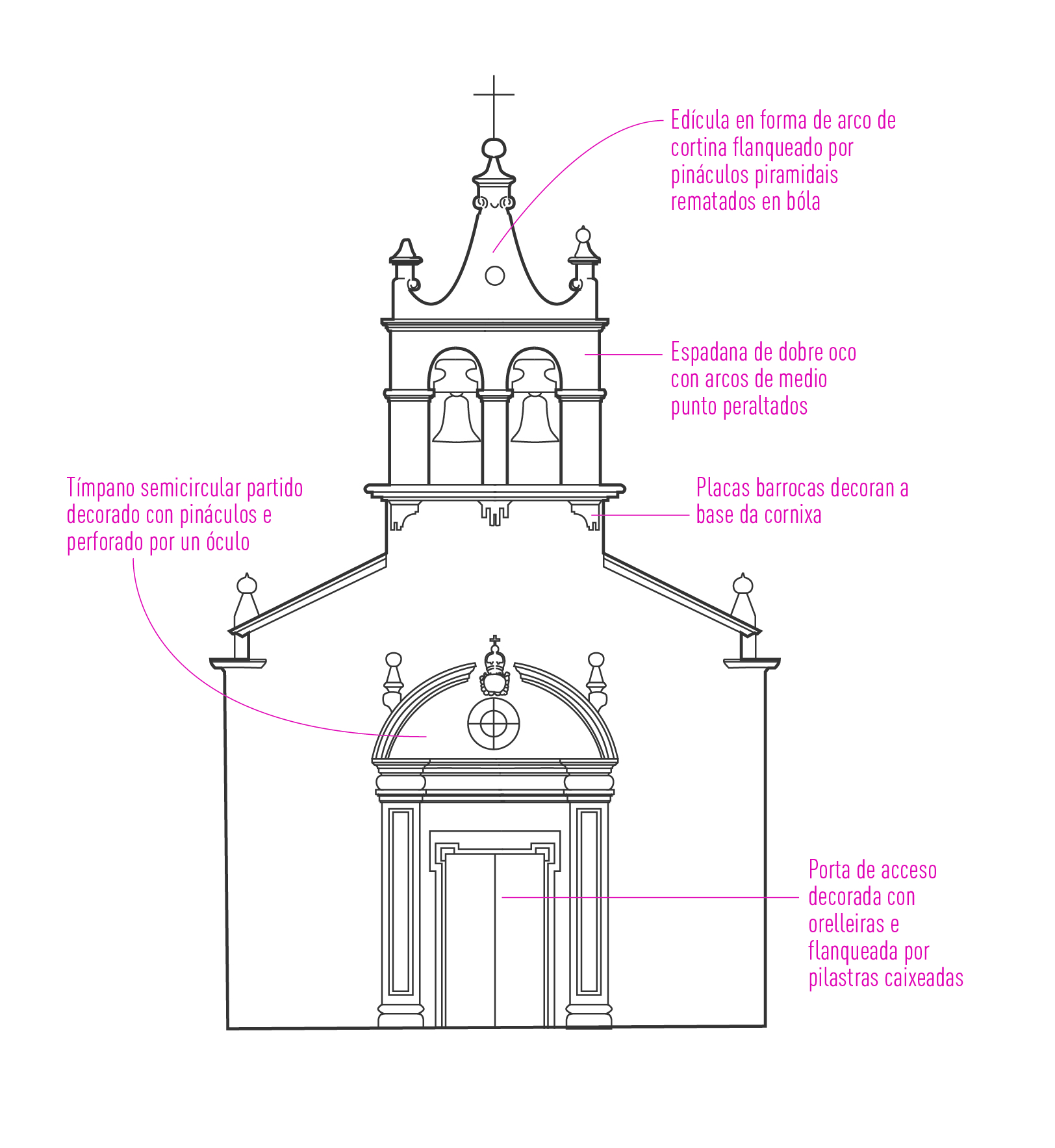 Edícula en forma de arco de cortina flanqueado por pináculos piramidais rematados en bóla

Espadana de dobre oco con arcos de medio punto peraltados

Tímpano semicircular partido decorado con pináculos e perforado por un óculo

Placas barrocas decoran a base da cornixa

Porta de acceso decorada con orelleiras e flanqueada por pilastras caixeadas